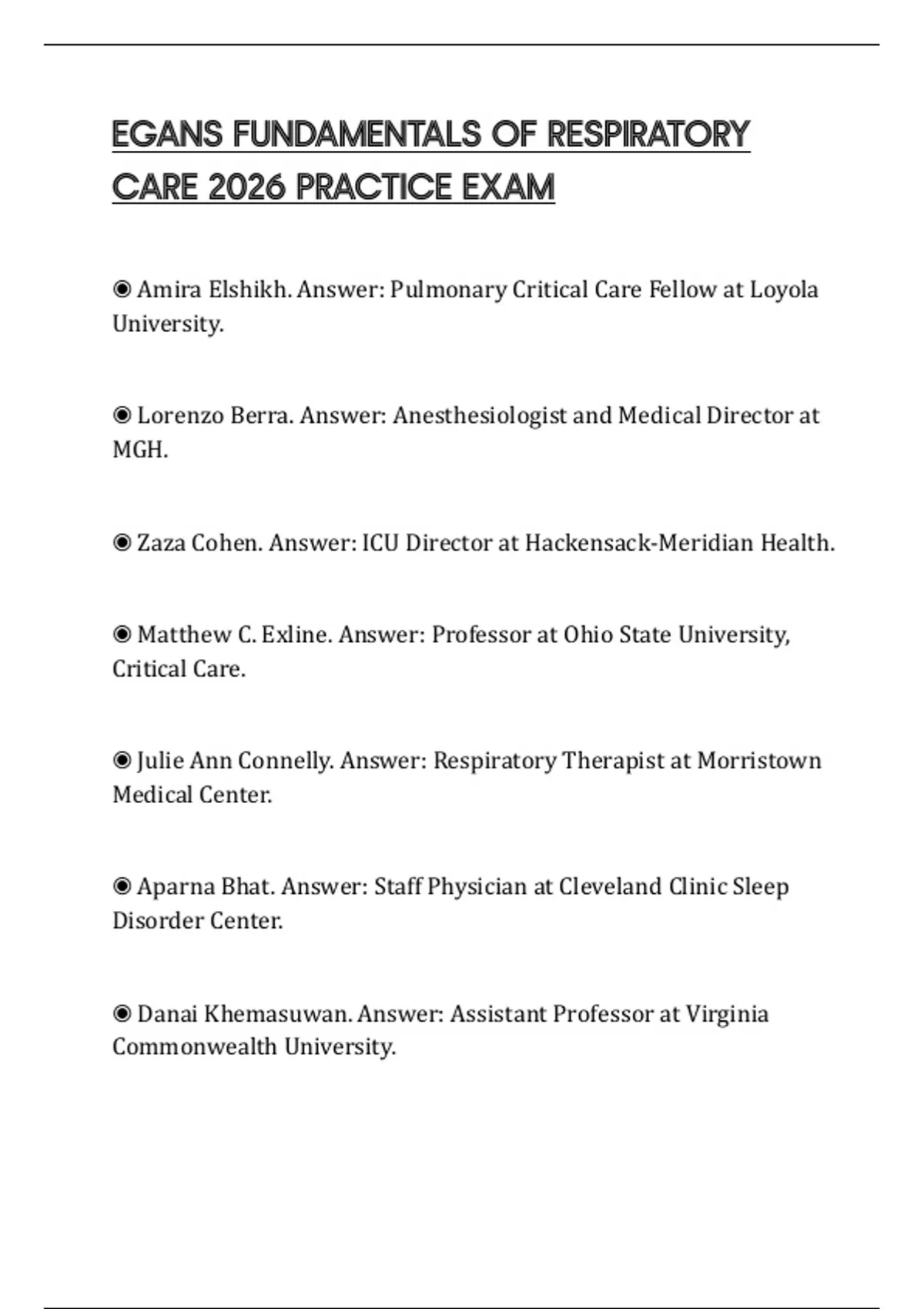 EGANS FUNDAMENTALS OF RESPIRATORY CARE 2026 PRACTICE EXAM

◉ Amira Elshikh. Answer: Pulmonary Critical Care Fellow at Loyola University.

◉ Lorenzo Berra. Answer: Anesthesiologist and Medical Director at MGH.

◉ Zaza Cohen. Answer: ICU Director at Hackensack-Meridian Health.

◉ Matthew C. Exline. Answer: Professor at Ohio State University, Critical Care.

◉ Julie Ann Connelly. Answer: Respiratory Therapist at Morristown Medical Center.

◉ Aparna Bhat. Answer: Staff Physician at Cleveland Clinic Sleep Disorder Center.

◉ Danai Khemasuwan. Answer: Assistant Professor at Virginia Commonwealth University.